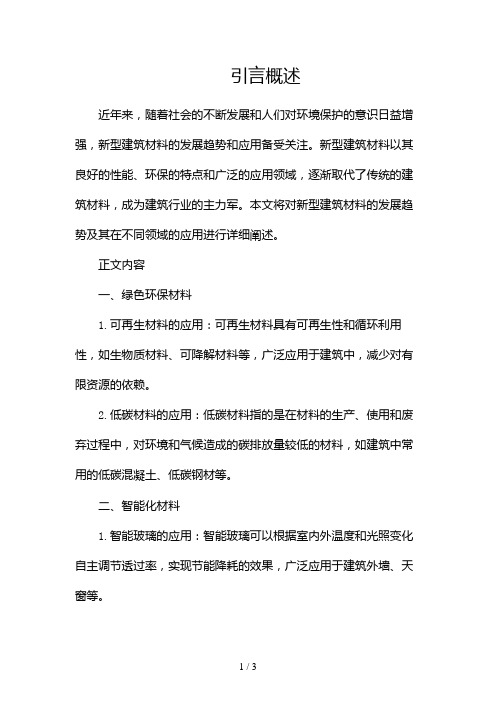 引言概述

近年来，随着社会的不断发展和人们对环境保护的意识日益增强，新型建筑材料的发展趋势和应用备受关注。新型建筑材料以其良好的性能、环保的特点和广泛的应用领域，逐渐取代了传统的建筑材料，成为建筑行业的主力军。本文将对新型建筑材料的发展趋势及其在不同领域的应用进行详细阐述。

正文内容

一、绿色环保材料

1. 可再生材料的应用：可再生材料具有可再生性和循环利用性，如生物质材料、可降解材料等，广泛应用于建筑中，减少对有限资源的依赖。

2. 低碳材料的应用：低碳材料指的是在材料的生产、使用和废弃过程中，对环境和气候造成的碳排放量较低的材料，如建筑中常用的低碳混凝土、低碳钢材等。

二、智能化材料

1. 智能玻璃的应用：智能玻璃可以根据室内外温度和光照变化自主调节透过率，实现节能降耗的效果，广泛应用于建筑外墙、天窗等。

1 / 3